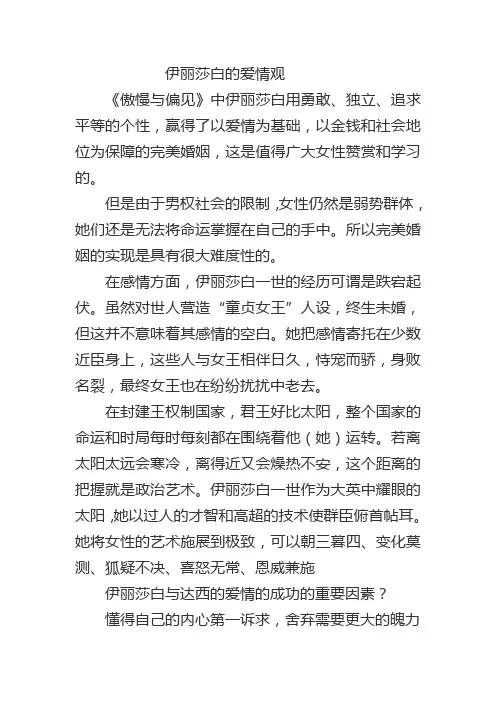 伊丽莎白的爱情观

《傲慢与偏见》中伊丽莎白用勇敢、独立、追求平等的个性，赢得了以爱情为基础，以金钱和社会地位为保障的完美婚姻，这是值得广大女性赞赏和学习的。

但是由于男权社会的限制，女性仍然是弱势群体，她们还是无法将命运掌握在自己的手中。所以完美婚姻的实现是具有很大难度性的。

在感情方面，伊丽莎白一世的经历可谓是跌宕起伏。虽然对世人营造“童贞女王”人设，终生未婚，但这并不意味着其感情的空白。她把感情寄托在少数近臣身上，这些人与女王相伴日久，恃宠而骄，身败名裂，最终女王也在纷纷扰扰中老去。

在封建王权制国家，君王好比太阳，整个国家的命运和时局每时每刻都在围绕着他（她）运转。若离太阳太远会寒冷，离得近又会燥热不安，这个距离的把握就是政治艺术。伊丽莎白一世作为大英中耀眼的太阳，她以过人的才智和高超的技术使群臣俯首帖耳。她将女性的艺术施展到极致，可以朝三暮四、变化莫测、狐疑不决、喜怒无常、恩威兼施

伊丽莎白与达西的爱情的成功的重要因素？

懂得自己的内心第一诉求，舍弃需要更大的魄力